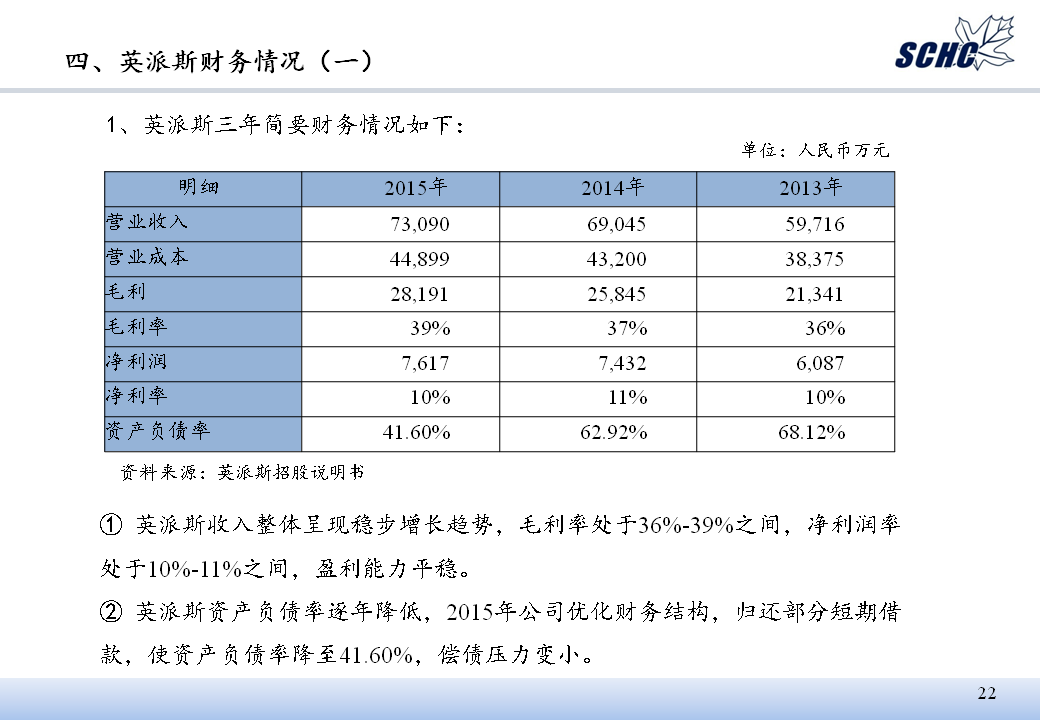 四、英派斯财务情况（一）

SCHC

1、英派斯三年简要财务情况如下：

单位：人民币万元

| 明细 | 2015年 | 2014年 | 2013年 |
|---|---|---|---|
| 营业收入 | 73,090 | 69,045 | 59,716 |
| 营业成本 | 44,899 | 43,200 | 38,375 |
| 毛利 | 28,191 | 25,845 | 21,341 |
| 毛利率 | 39% | 37% | 36% |
| 净利润 | 7,617 | 7,432 | 6,087 |
| 净利率 | 10% | 11% | 10% |
| 资产负债率 | 41.60% | 62.92% | 68.12% |

资料来源：英派斯招股说明书

① 英派斯收入整体呈现稳步增长趋势，毛利率处于36%-39%之间，净利润率处于10%-11%之间，盈利能力平稳。

② 英派斯资产负债率逐年降低，2015年公司优化财务结构，归还部分短期借款，使资产负债率降至41.60%，偿债压力变小。

22